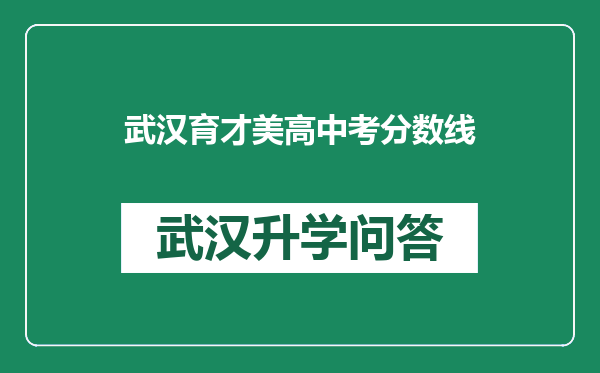 武汉育才美高中考分数线

武汉升学问答